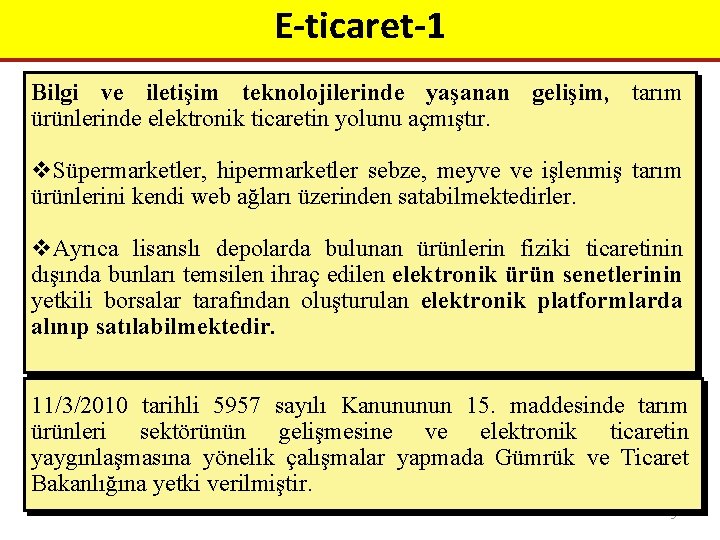 E-ticaret-1

Bilgi ve iletişim teknolojilerinde yaşanan gelişim, tarım ürünlerinde elektronik ticaretin yolunu açmıştır.

❖Süpermarketler, hipermarketler sebze, meyve ve işlenmiş tarım ürünlerini kendi web ağları üzerinden satabilmektedirler.

❖Ayrıca lisanslı depolarda bulunan ürünlerin fiziki ticaretinin dışında bunları temsilen ihraç edilen elektronik ürün senetlerinin yetkili borsalar tarafından oluşturulan elektronik platformlarda alınıp satılabilmektedir.

11/3/2010 tarihli 5957 sayılı Kanununun 15. maddesinde tarım ürünleri sektörünün gelişmesine ve elektronik ticaretin yaygınlaşmasına yönelik çalışmalar yapmada Gümrük ve Ticaret Bakanlığına yetki verilmiştir.